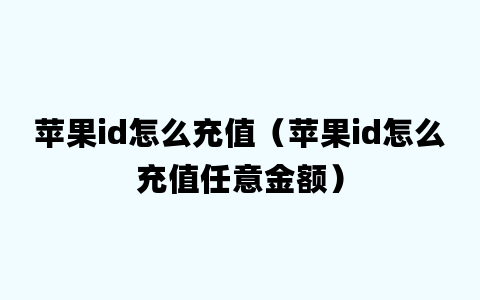 苹果id怎么充值（苹果id怎么充值任意金额）